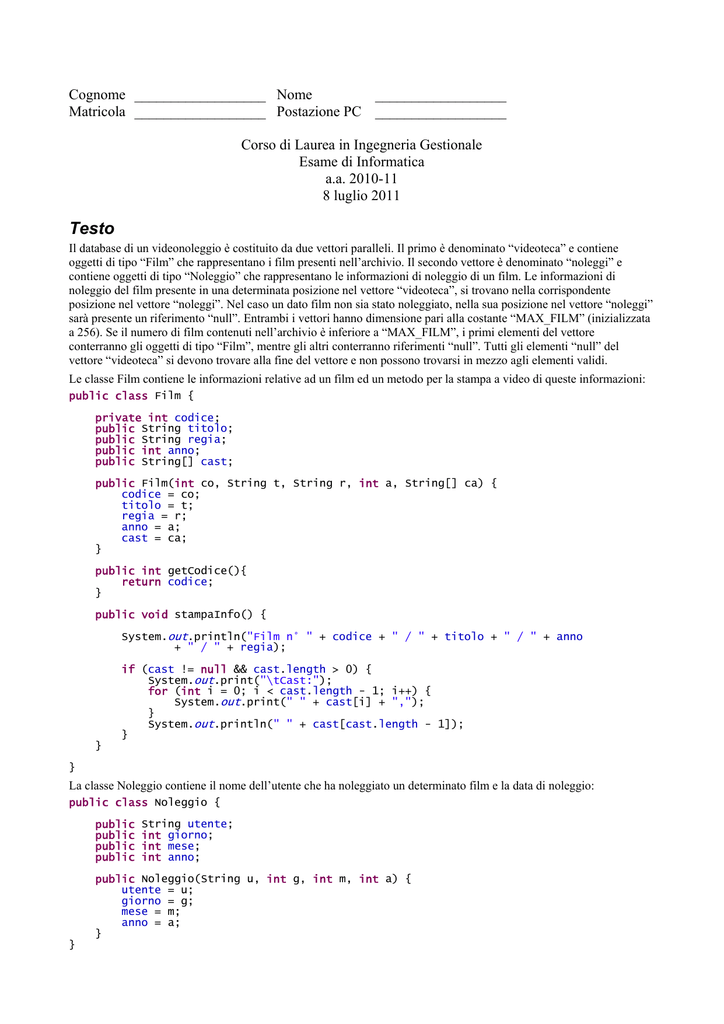 Cognome ____ Nome ____
Matricola ____ Postazione PC ____

Corso di Laurea in Ingegneria Gestionale
Esame di Informatica
a.a. 2010-11
8 luglio 2011

Testo

Il database di un videonoleggio è costituito da due vettori paralleli. Il primo è denominato "videoteca" e contiene oggetti di tipo "Film" che rappresentano i film presenti nell'archivio. Il secondo vettore è denominato "noleggi" e contiene oggetti di tipo "Noleggio" che rappresentano le informazioni di noleggio di un film. Le informazioni di noleggio del film presente in una determinata posizione nel vettore "videoteca", si trovano nella corrispondente posizione nel vettore "noleggi". Nel caso un dato film non sia stato noleggiato, nella sua posizione nel vettore "noleggi" sarà presente un riferimento "null". Entrambi i vettori hanno dimensione pari alla costante "MAX_FILM" (inizializzata a 256). Se il numero di film contenuti nell'archivio è inferiore a "MAX_FILM", i primi elementi del vettore conterranno gli oggetti di tipo "Film", mentre gli altri conterranno riferimenti "null". Tutti gli elementi "null" del vettore "videoteca" si devono trovare alla fine del vettore e non possono trovarsi in mezzo agli elementi validi.

Le classe Film contiene le informazioni relative ad un film ed un metodo per la stampa a video di queste informazioni:

public class Film {

    private int codice;
    public String titolo;
    public String regia;
    public int anno;
    public String[] cast;

    public Film(int co, String t, String r, int a, String[] ca) {
        codice = co;
        titolo = t;
        regia = r;
        anno = a;
        cast = ca;
    }

    public int getCodice(){
        return codice;
    }

    public void stampaInfo() {

        System.out.println("Film n° " + codice + " / " + titolo + " / " + anno
                + " / " + regia);

        if (cast != null && cast.length > 0) {
            System.out.print("\tCast:");
            for (int i = 0; i < cast.length - 1; i++) {
                System.out.print(" " + cast[i] + ",");
            }
            System.out.println(" " + cast[cast.length - 1]);
        }
    }

}

La classe Noleggio contiene il nome dell'utente che ha noleggiato un determinato film e la data di noleggio:

public class Noleggio {

    public String utente;
    public int giorno;
    public int mese;
    public int anno;

    public Noleggio(String u, int g, int m, int a) {
        utente = u;
        giorno = g;
        mese = m;
        anno = a;
    }
}